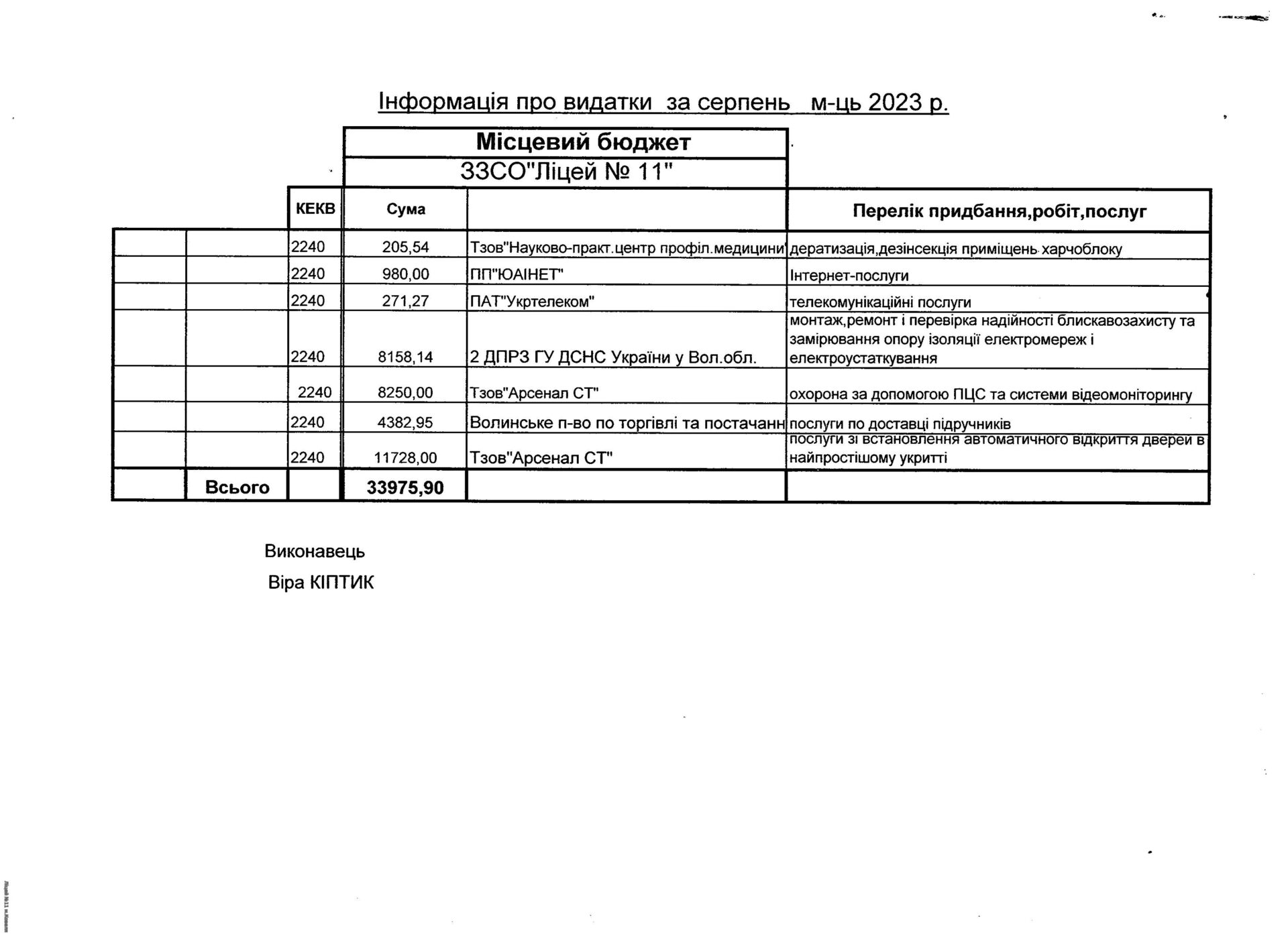 Інформація про видатки за серпень м-ць 2023 р.

Місцевий бюджет

ЗЗСО"Ліцей № 11"

| | | КЕКВ | Сума | | Перелік придбання,робіт,послуг |
|---|---|---|---|---|---|
| | | 2240 | 205,54 | Тзов"Науково-практ.центр профіл.медицини" | дератизація,дезінсекція приміщень харчоблоку |
| | | 2240 | 980,00 | ПП"ЮАІНЕТ" | Інтернет-послуги |
| | | 2240 | 271,27 | ПАТ"Укртелеком" | телекомунікаційні послуги |
| | | 2240 | 8158,14 | 2 ДПРЗ ГУ ДСНС України у Вол.обл. | монтаж,ремонт і перевірка надійності блискавозахисту та замірювання опору ізоляції електромереж і електроустаткування |
| | | 2240 | 8250,00 | Тзов"Арсенал СТ" | охорона за допомогою ПЦС та системи відеомоніторингу |
| | | 2240 | 4382,95 | Волинське п-во по торгівлі та постачанн | послуги по доставці підручників |
| | | 2240 | 11728,00 | Тзов"Арсенал СТ" | послуги зі встановлення автоматичного відкриття дверей в найпростішому укритті |
| | Всього | | 33975,90 | | |

Виконавець
Віра КІПТИК